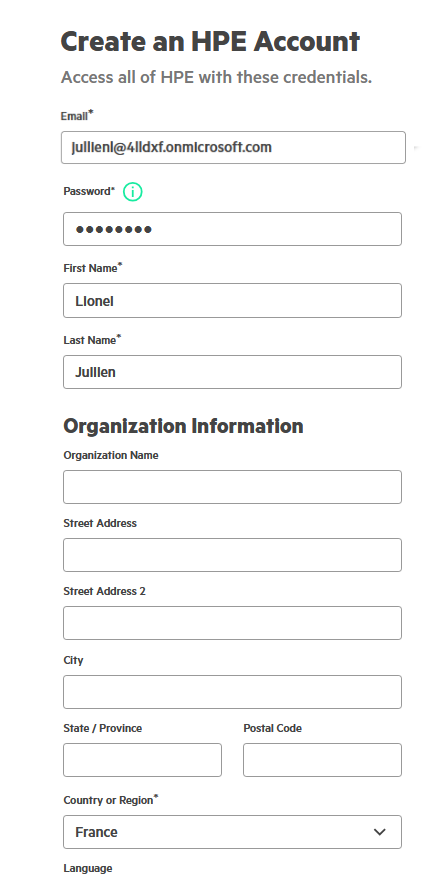 Create an HPE Account

Access all of HPE with these credentials.

Email*

jullienl@4lldxf.onmicrosoft.com

Password*

••••••••

First Name*

Lionel

Last Name*

Jullien

Organization Information

Organization Name

Street Address

Street Address 2

City

State / Province

Postal Code

Country or Region*

France

Language